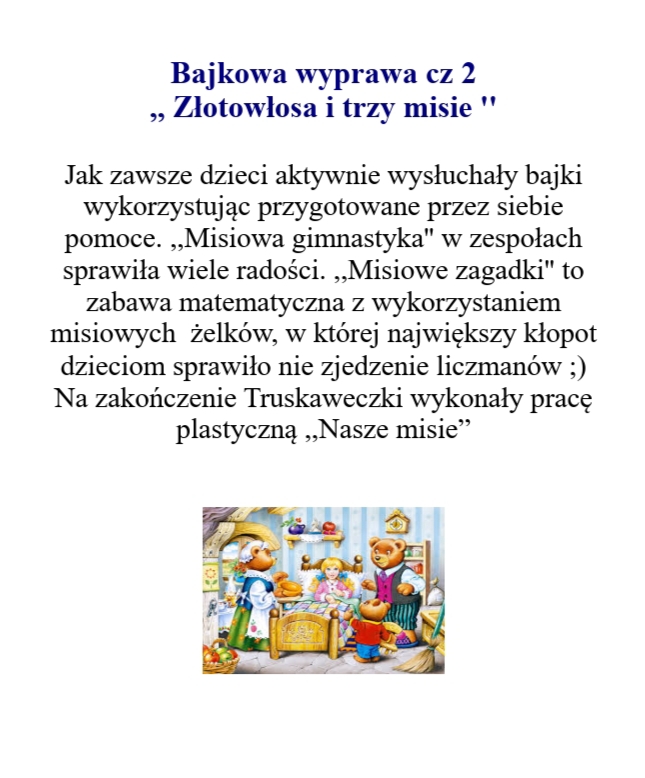 Bajkowa wyprawa cz 2
,, Złotowłosa i trzy misie ''

Jak zawsze dzieci aktywnie wysłuchały bajki wykorzystując przygotowane przez siebie pomoce. ,,Misiowa gimnastyka" w zespołach sprawiła wiele radości. ,,Misiowe zagadki" to zabawa matematyczna z wykorzystaniem misiowych  żelków, w której największy kłopot dzieciom sprawiło nie zjedzenie liczmanów ;) Na zakończenie Truskaweczki wykonały pracę plastyczną ,,Nasze misie”